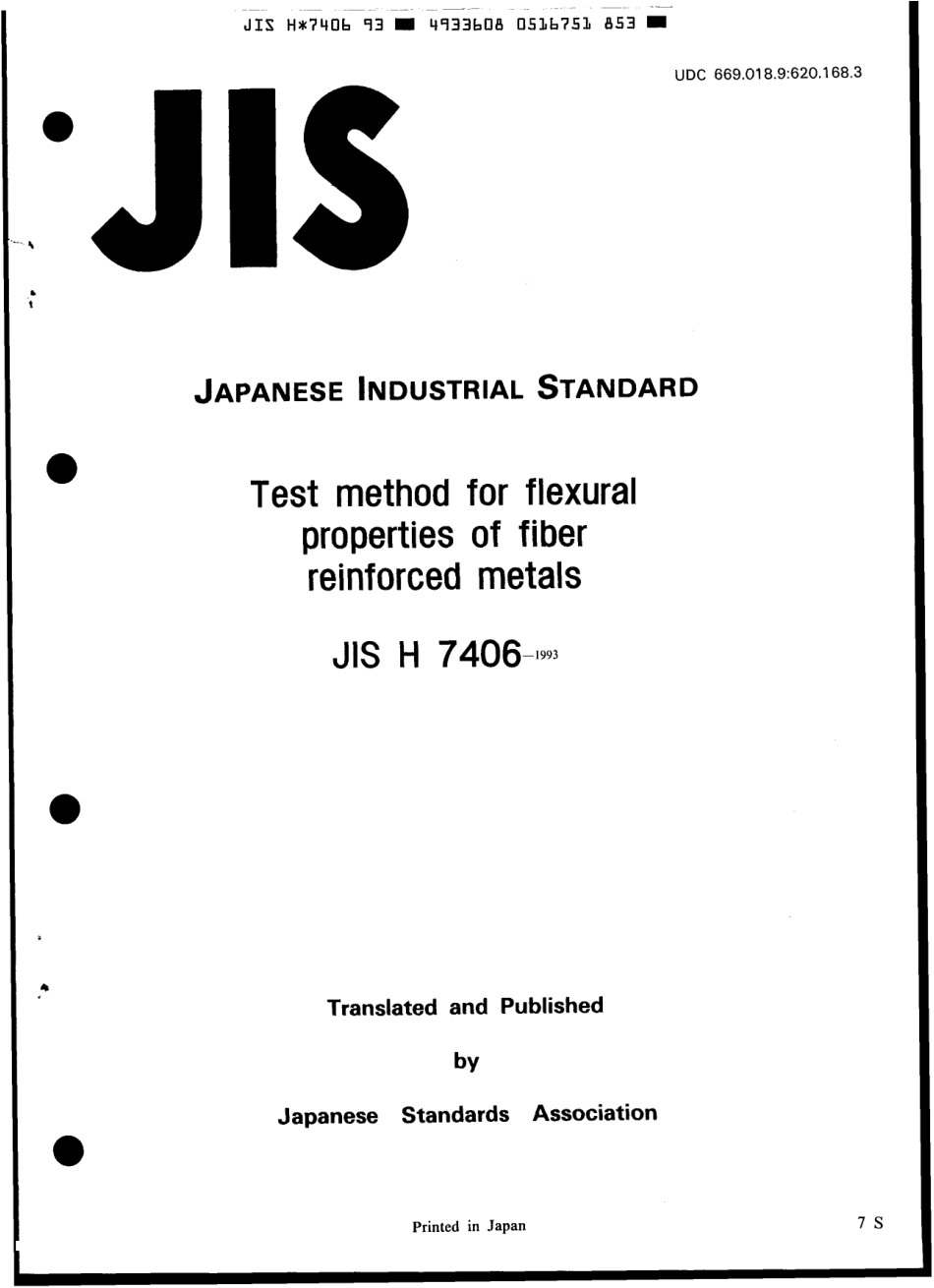 JIS H*7406 93 ■ 4933608 0516751 853 ■

UDC 669.018.9:620.168.3

JIS

JAPANESE INDUSTRIAL STANDARD

Test method for flexural properties of fiber reinforced metals

JIS H 7406-1993

Translated and Published

by

Japanese Standards Association

Printed in Japan

7 S